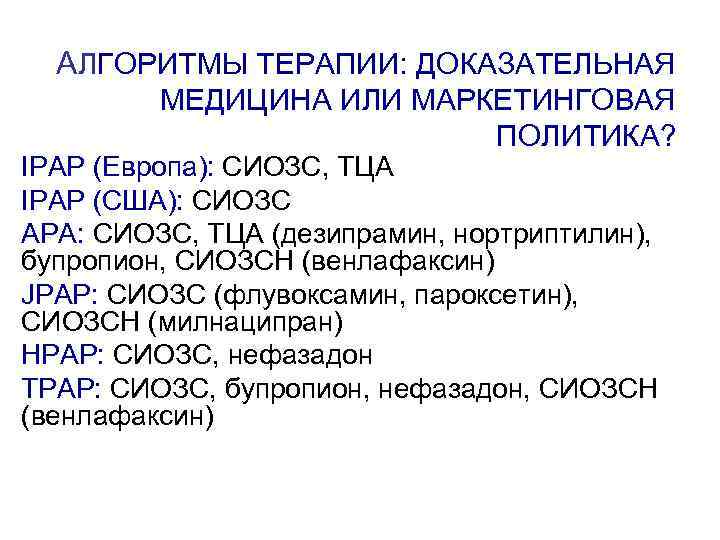 АЛГОРИТМЫ ТЕРАПИИ: ДОКАЗАТЕЛЬНАЯ МЕДИЦИНА ИЛИ МАРКЕТИНГОВАЯ ПОЛИТИКА?

IPAP (Европа): СИОЗС, ТЦА

IPAP (США): СИОЗС

APA: СИОЗС, ТЦА (дезипрамин, нортриптилин), бупропион, СИОЗСН (венлафаксин)

JPAP: СИОЗС (флувоксамин, пароксетин), СИОЗСН (милнаципран)

HPAP: СИОЗС, нефазадон

TPAP: СИОЗС, бупропион, нефазадон, СИОЗСН (венлафаксин)